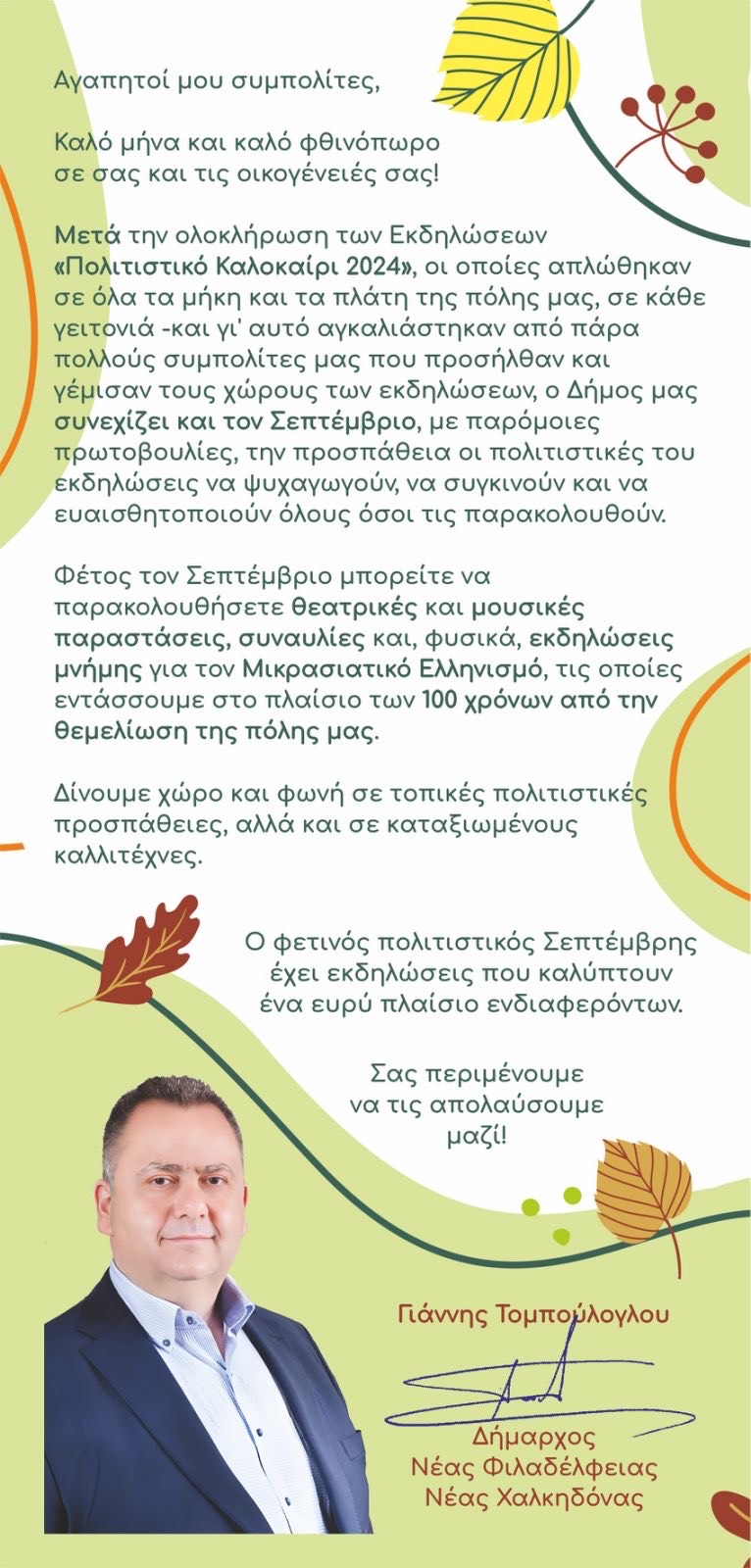 Αγαπητοί μου συμπολίτες,

Καλό μήνα και καλό φθινόπωρο σε σας και τις οικογένειές σας!

Μετά την ολοκλήρωση των Εκδηλώσεων «Πολιτιστικό Καλοκαίρι 2024», οι οποίες απλώθηκαν σε όλα τα μήκη και τα πλάτη της πόλης μας, σε κάθε γειτονιά -και γι' αυτό αγκαλιάστηκαν από πάρα πολλούς συμπολίτες μας που προσήλθαν και γέμισαν τους χώρους των εκδηλώσεων, ο Δήμος μας συνεχίζει και τον Σεπτέμβριο, με παρόμοιες πρωτοβουλίες, την προσπάθεια οι πολιτιστικές του εκδηλώσεις να ψυχαγωγούν, να συγκινούν και να ευαισθητοποιούν όλους όσοι τις παρακολουθούν.

Φέτος τον Σεπτέμβριο μπορείτε να παρακολουθήσετε θεατρικές και μουσικές παραστάσεις, συναυλίες και, φυσικά, εκδηλώσεις μνήμης για τον Μικρασιατικό Ελληνισμό, τις οποίες εντάσσουμε στο πλαίσιο των 100 χρόνων από την θεμελίωση της πόλης μας.

Δίνουμε χώρο και φωνή σε τοπικές πολιτιστικές προσπάθειες, αλλά και σε καταξιωμένους καλλιτέχνες.

Ο φετινός πολιτιστικός Σεπτέμβρης έχει εκδηλώσεις που καλύπτουν ένα ευρύ πλαίσιο ενδιαφερόντων.

Σας περιμένουμε να τις απολαύσουμε μαζί!

Γιάννης Τομπούλογλου

Δήμαρχος
Νέας Φιλαδέλφειας
Νέας Χαλκηδόνας